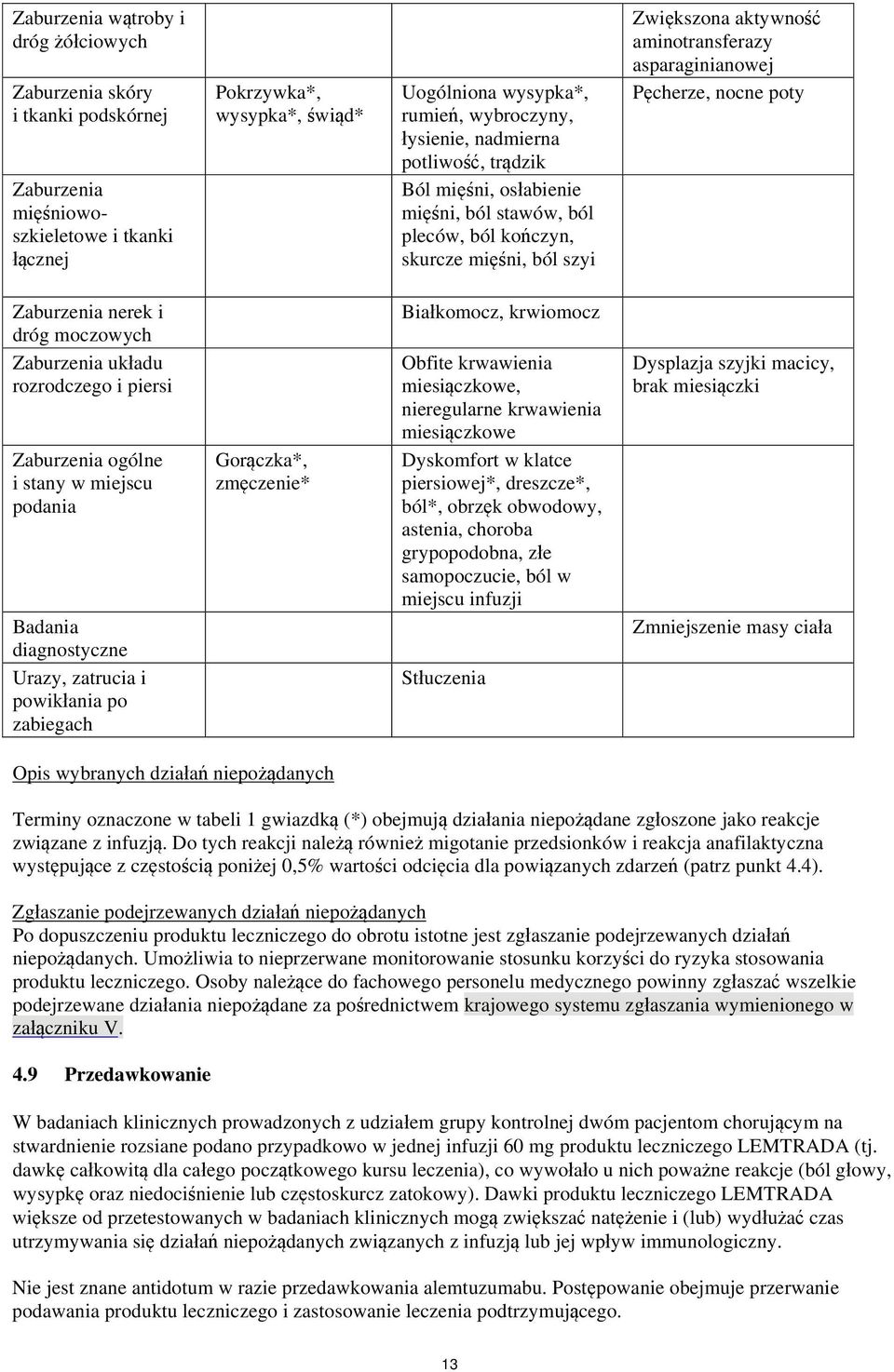 | | | | |
|---|---|---|---|
| Zaburzenia wątroby i dróg żółciowych | | | Zwiększona aktywność aminotransferazy asparaginianowej |
| Zaburzenia skóry i tkanki podskórnej | Pokrzywka*, wysypka*, świąd* | Uogólniona wysypka*, rumień, wybroczyny, łysienie, nadmierna potliwość, trądzik | Pęcherze, nocne poty |
| Zaburzenia mięśniowo-szkieletowe i tkanki łącznej | | Ból mięśni, osłabienie mięśni, ból stawów, ból pleców, ból kończyn, skurcze mięśni, ból szyi | |
| Zaburzenia nerek i dróg moczowych | | Białkomocz, krwiomocz | |
| Zaburzenia układu rozrodczego i piersi | | Obfite krwawienia miesiączkowe, nieregularne krwawienia miesiączkowe | Dysplazja szyjki macicy, brak miesiączki |
| Zaburzenia ogólne i stany w miejscu podania | Gorączka*, zmęczenie* | Dyskomfort w klatce piersiowej*, dreszcze*, ból*, obrzęk obwodowy, astenia, choroba grypopodobna, złe samopoczucie, ból w miejscu infuzji | |
| Badania diagnostyczne | | | Zmniejszenie masy ciała |
| Urazy, zatrucia i powikłania po zabiegach | | Stłuczenia | |

Opis wybranych działań niepożądanych

Terminy oznaczone w tabeli 1 gwiazdką (*) obejmują działania niepożądane zgłoszone jako reakcje związane z infuzją. Do tych reakcji należą również migotanie przedsionków i reakcja anafilaktyczna występujące z częstością poniżej 0,5% wartości odcięcia dla powiązanych zdarzeń (patrz punkt 4.4).

Zgłaszanie podejrzewanych działań niepożądanych
Po dopuszczeniu produktu leczniczego do obrotu istotne jest zgłaszanie podejrzewanych działań niepożądanych. Umożliwia to nieprzerwane monitorowanie stosunku korzyści do ryzyka stosowania produktu leczniczego. Osoby należące do fachowego personelu medycznego powinny zgłaszać wszelkie podejrzewane działania niepożądane za pośrednictwem krajowego systemu zgłaszania wymienionego w załączniku V.

4.9 Przedawkowanie

W badaniach klinicznych prowadzonych z udziałem grupy kontrolnej dwóm pacjentom chorującym na stwardnienie rozsiane podano przypadkowo w jednej infuzji 60 mg produktu leczniczego LEMTRADA (tj. dawkę całkowitą dla całego początkowego kursu leczenia), co wywołało u nich poważne reakcje (ból głowy, wysypkę oraz niedociśnienie lub częstoskurcz zatokowy). Dawki produktu leczniczego LEMTRADA większe od przetestowanych w badaniach klinicznych mogą zwiększać natężenie i (lub) wydłużać czas utrzymywania się działań niepożądanych związanych z infuzją lub jej wpływ immunologiczny.

Nie jest znane antidotum w razie przedawkowania alemtuzumabu. Postępowanie obejmuje przerwanie podawania produktu leczniczego i zastosowanie leczenia podtrzymującego.

13